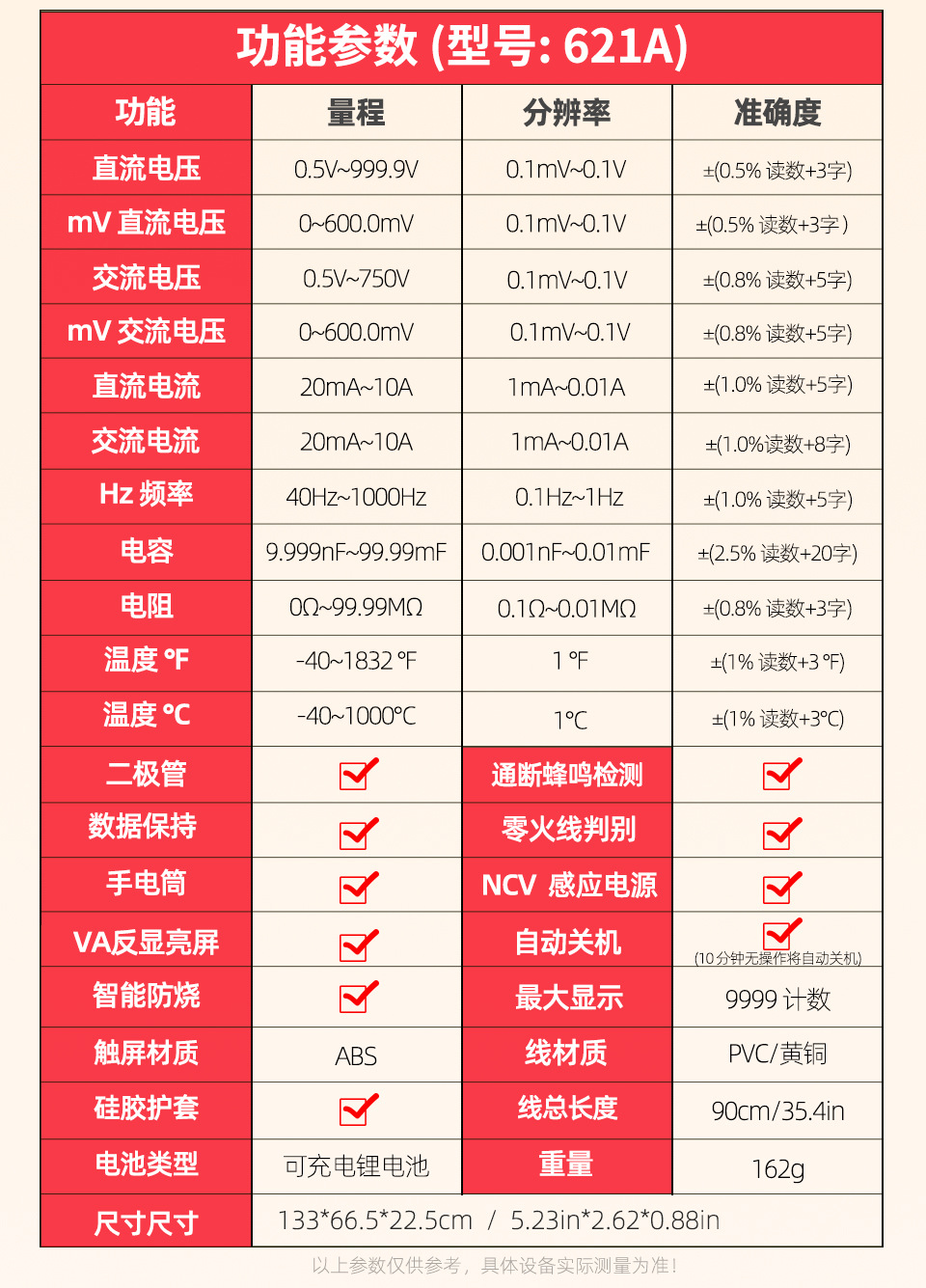 功能参数 (型号: 621A)

| 功能 | 量程 | 分辨率 | 准确度 |
|---|---|---|---|
| 直流电压 | 0.5V~999.9V | 0.1mV~0.1V | ±(0.5% 读数+3字) |
| mV 直流电压 | 0~600.0mV | 0.1mV~0.1V | ±(0.5% 读数+3字) |
| 交流电压 | 0.5V~750V | 0.1mV~0.1V | ±(0.8% 读数+5字) |
| mV 交流电压 | 0~600.0mV | 0.1mV~0.1V | ±(0.8% 读数+5字) |
| 直流电流 | 20mA~10A | 1mA~0.01A | ±(1.0% 读数+5字) |
| 交流电流 | 20mA~10A | 1mA~0.01A | ±(1.0%读数+8字) |
| Hz 频率 | 40Hz~1000Hz | 0.1Hz~1Hz | ±(1.0% 读数+5字) |
| 电容 | 9.999nF~99.99mF | 0.001nF~0.01mF | ±(2.5% 读数+20字) |
| 电阻 | 0Ω~99.99MΩ | 0.1Ω~0.01MΩ | ±(0.8% 读数+3字) |
| 温度 °F | -40~1832 °F | 1 °F | ±(1% 读数+3 °F) |
| 温度 °C | -40~1000°C | 1°C | ±(1% 读数+3°C) |
| 二极管 | ☑ | 通断蜂鸣检测 | ☑ |
| 数据保持 | ☑ | 零火线判别 | ☑ |
| 手电筒 | ☑ | NCV 感应电源 | ☑ |
| VA反显亮屏 | ☑ | 自动关机 | ☑ (10分钟无操作将自动关机) |
| 智能防烧 | ☑ | 最大显示 | 9999 计数 |
| 触屏材质 | ABS | 线材质 | PVC/黄铜 |
| 硅胶护套 | ☑ | 线总长度 | 90cm/35.4in |
| 电池类型 | 可充电锂电池 | 重量 | 162g |
| 尺寸尺寸 | 133*66.5*22.5cm / 5.23in*2.62*0.88in | | |

以上参数仅供参考，具体设备实际测量为准！